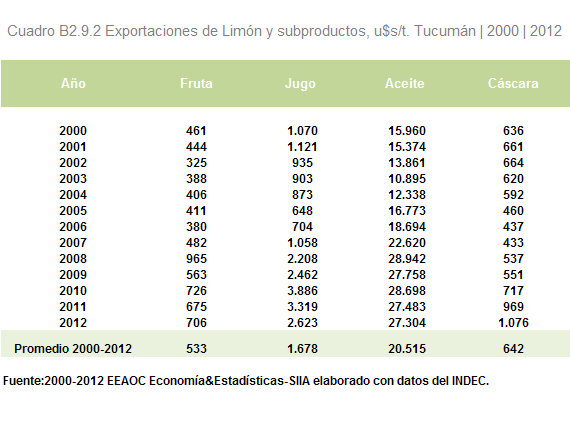 Cuadro B2.9.2 Exportaciones de Limón y subproductos, u$s/t. Tucumán | 2000 | 2012

| Año | Fruta | Jugo | Aceite | Cáscara |
|---|---|---|---|---|
| 2000 | 461 | 1.070 | 15.960 | 636 |
| 2001 | 444 | 1.121 | 15.374 | 661 |
| 2002 | 325 | 935 | 13.861 | 664 |
| 2003 | 388 | 903 | 10.895 | 620 |
| 2004 | 406 | 873 | 12.338 | 592 |
| 2005 | 411 | 648 | 16.773 | 460 |
| 2006 | 380 | 704 | 18.694 | 437 |
| 2007 | 482 | 1.058 | 22.620 | 433 |
| 2008 | 965 | 2.208 | 28.942 | 537 |
| 2009 | 563 | 2.462 | 27.758 | 551 |
| 2010 | 726 | 3.886 | 28.698 | 717 |
| 2011 | 675 | 3.319 | 27.483 | 969 |
| 2012 | 706 | 2.623 | 27.304 | 1.076 |
| Promedio 2000-2012 | 533 | 1.678 | 20.515 | 642 |

Fuente:2000-2012 EEAOC Economía&Estadísticas-SIIA elaborado con datos del INDEC.